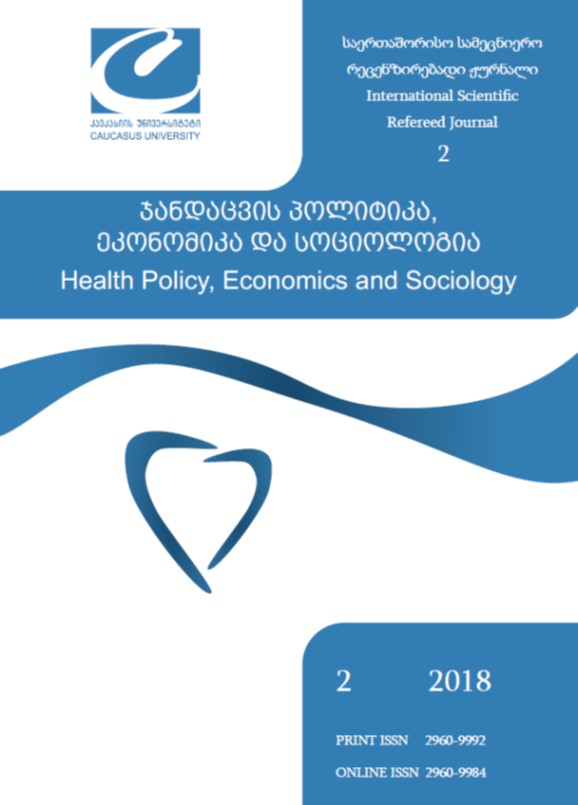 კავკასიის უნივერსიტეტი
CAUCASUS UNIVERSITY

საერთაშორისო სამეცნიერო რეცენზირებადი ჟურნალი
International Scientific Refereed Journal
2

ჯანდაცვის პოლიტიკა, ეკონომიკა და სოციოლოგია
Health Policy, Economics and Sociology

2 2018

PRINT ISSN 2960-9992
ONLINE ISSN 2960-9984